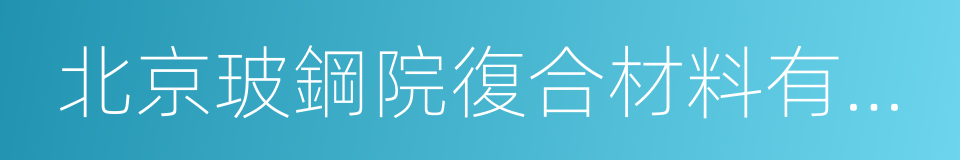 北京玻鋼院復合材料有...